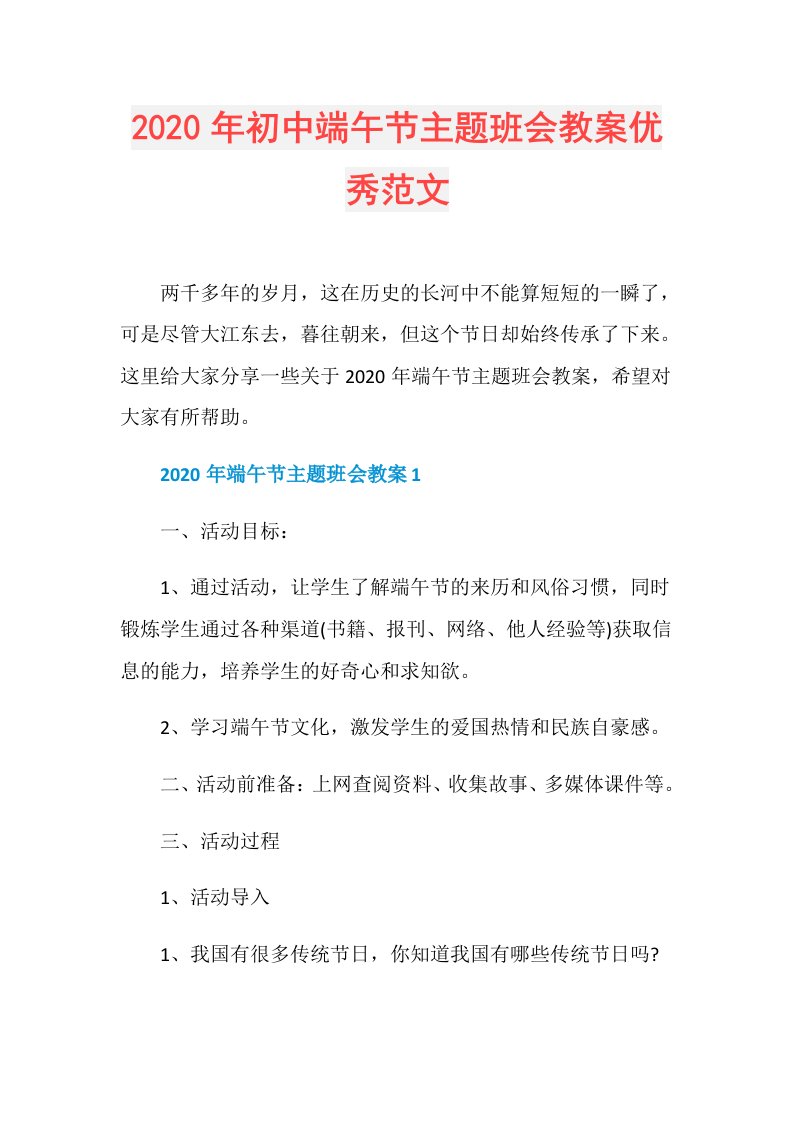 2020年初中端午节主题班会教案优秀范文

两千多年的岁月，这在历史的长河中不能算短短的一瞬了，可是尽管大江东去，暮往朝来，但这个节日却始终传承了下来。这里给大家分享一些关于2020年端午节主题班会教案，希望对大家有所帮助。

2020年端午节主题班会教案1

一、活动目标：

1、通过活动，让学生了解端午节的来历和风俗习惯，同时锻炼学生通过各种渠道(书籍、报刊、网络、他人经验等)获取信息的能力，培养学生的好奇心和求知欲。

2、学习端午节文化，激发学生的爱国热情和民族自豪感。

二、活动前准备：上网查阅资料、收集故事、多媒体课件等。

三、活动过程

1、活动导入

1、我国有很多传统节日，你知道我国有哪些传统节日吗?